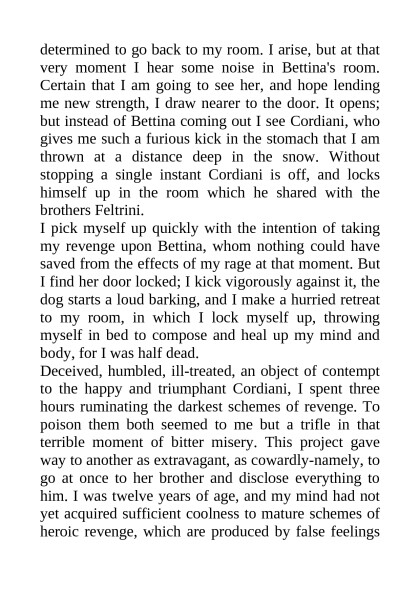 determined to go back to my room. I arise, but at that very moment I hear some noise in Bettina's room. Certain that I am going to see her, and hope lending me new strength, I draw nearer to the door. It opens; but instead of Bettina coming out I see Cordiani, who gives me such a furious kick in the stomach that I am thrown at a distance deep in the snow. Without stopping a single instant Cordiani is off, and locks himself up in the room which he shared with the brothers Feltrini.
I pick myself up quickly with the intention of taking my revenge upon Bettina, whom nothing could have saved from the effects of my rage at that moment. But I find her door locked; I kick vigorously against it, the dog starts a loud barking, and I make a hurried retreat to my room, in which I lock myself up, throwing myself in bed to compose and heal up my mind and body, for I was half dead.
Deceived, humbled, ill-treated, an object of contempt to the happy and triumphant Cordiani, I spent three hours ruminating the darkest schemes of revenge. To poison them both seemed to me but a trifle in that terrible moment of bitter misery. This project gave way to another as extravagant, as cowardly-namely, to go at once to her brother and disclose everything to him. I was twelve years of age, and my mind had not yet acquired sufficient coolness to mature schemes of heroic revenge, which are produced by false feelings